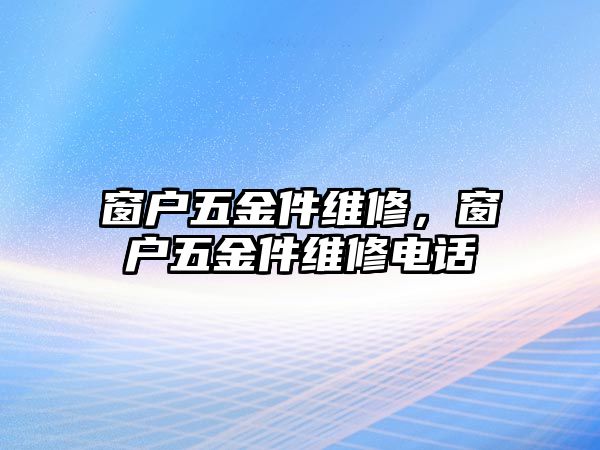 窗户五金件维修，窗户五金件维修电话